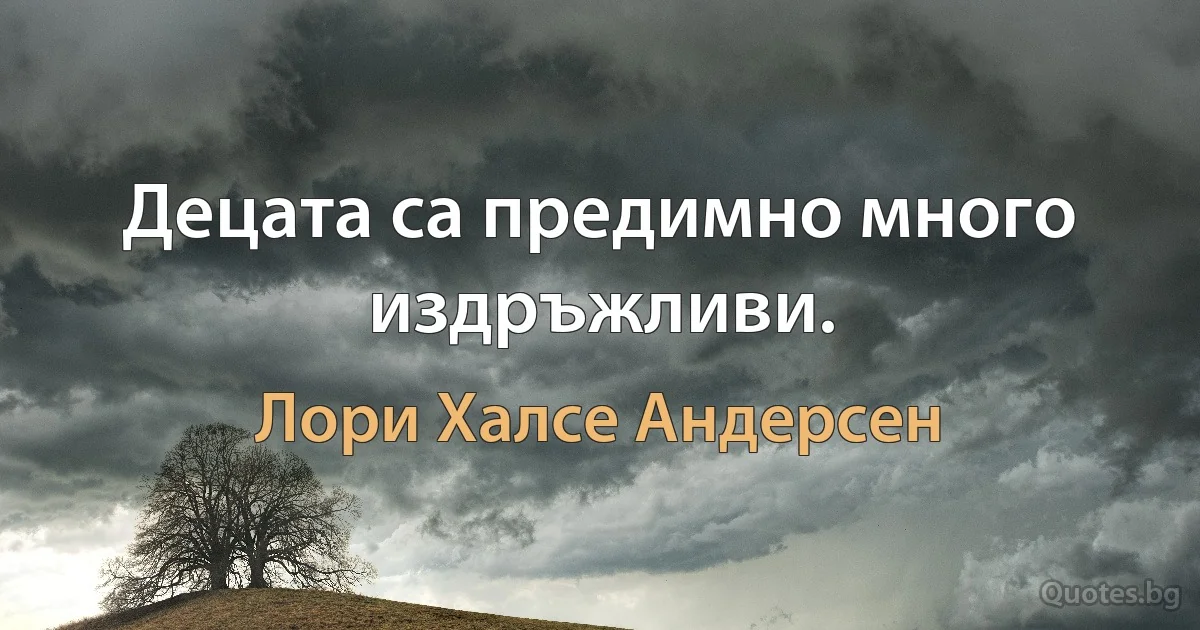 Децата са предимно много издръжливи.

Лори Халсе Андерсен

Quotes.bg